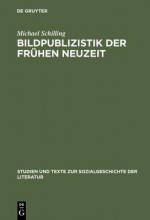 DE GRUYTER

Michael Schilling
BILDPUBLIZISTIK DER FRÜHEN NEUZEIT

STUDIEN UND TEXTE ZUR SOZIALGESCHICHTE DER LITERATUR

DE G